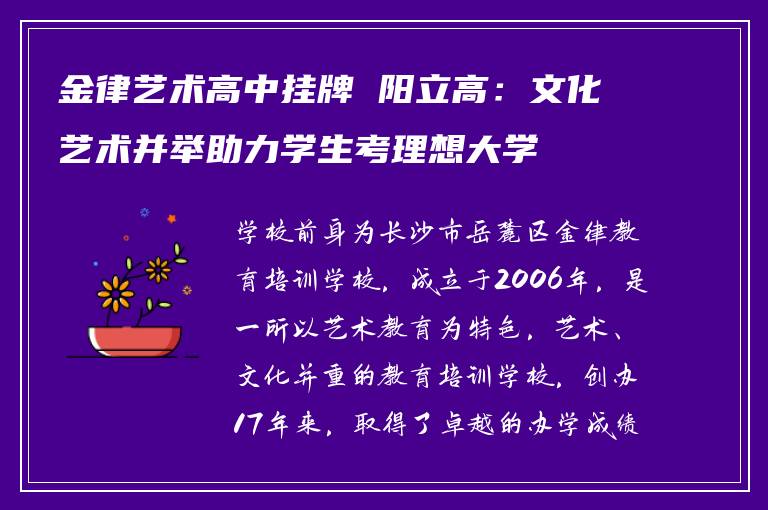 金律艺术高中挂牌 阳立高：文化艺术并举助力学生考理想大学

学校前身为长沙市岳麓区金律教育培训学校，成立于2006年，是一所以艺术教育为特色，艺术、文化并重的教育培训学校，创办17年来，取得了卓越的办学成绩